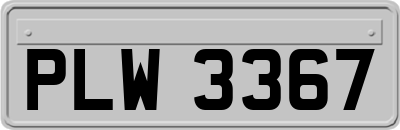 PLW 3367